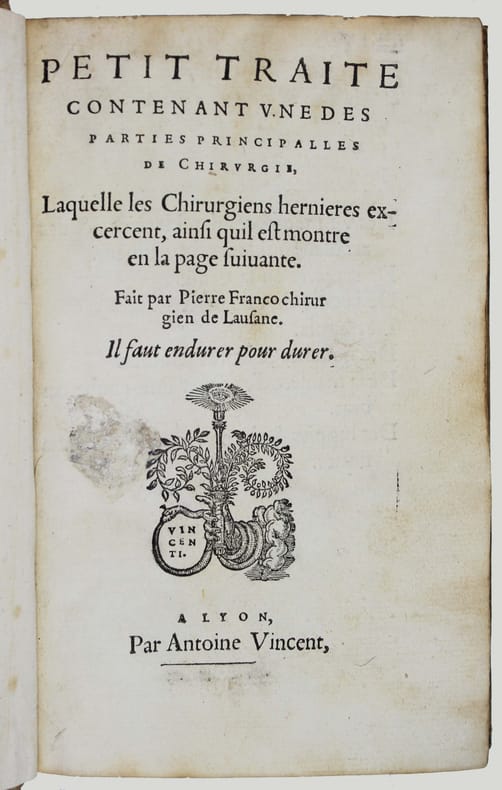 PETIT TRAITE
CONTENANT V.NE DES
PARTIES PRINCIPALLES
DE CHIRVRGIE,

Laquelle les Chirurgiens hernieres excercent, ainsi quil est montre en la page suiuante.

Fait par Pierre Franco chirurgien de Lausane.

Il faut endurer pour durer.

VIN
CEN
TI.

A LYON,
Par Antoine Vincent,